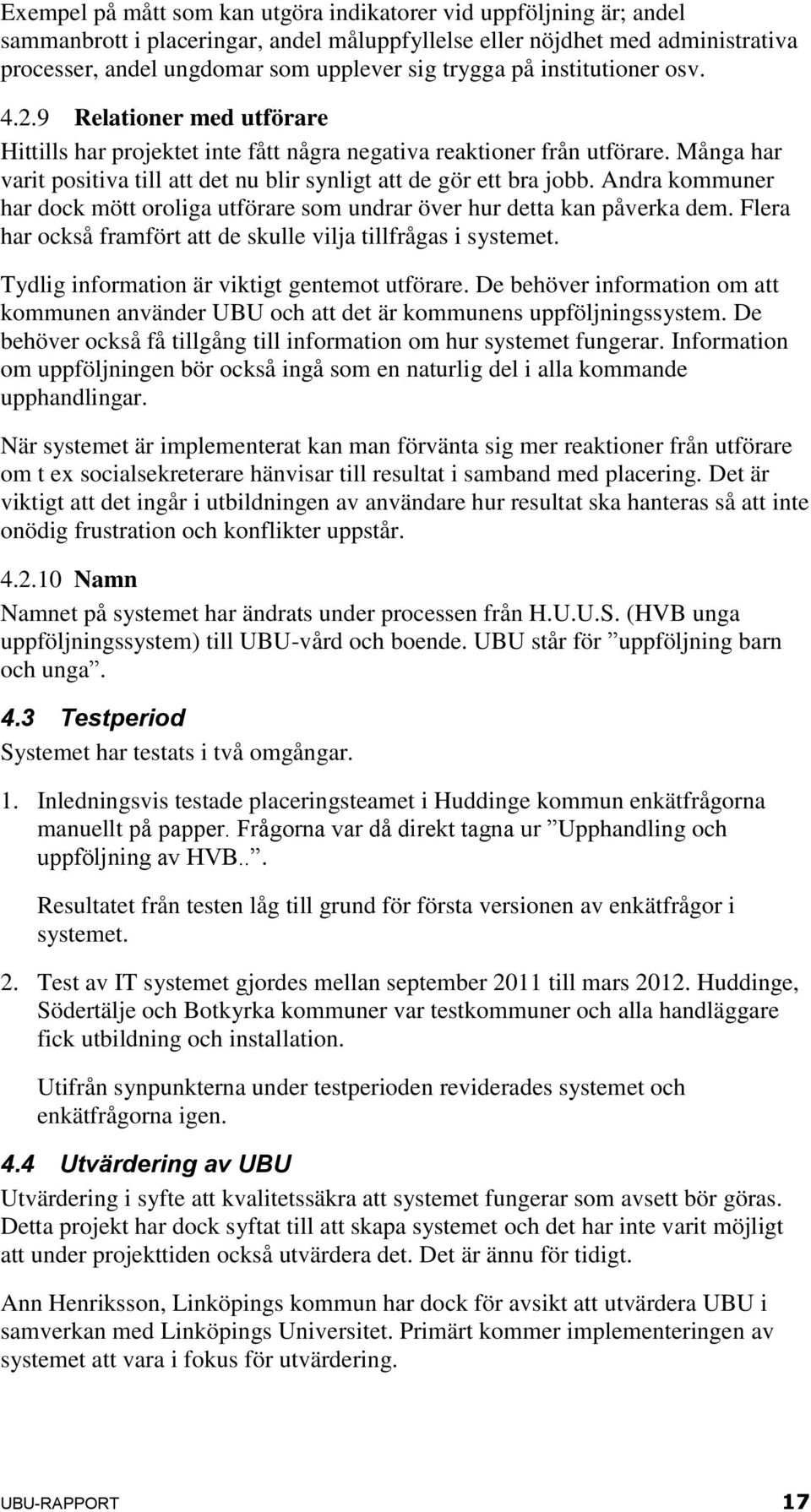 Exempel på mått som kan utgöra indikatorer vid uppföljning är; andel sammanbrott i placeringar, andel måluppfyllelse eller nöjdhet med administrativa processer, andel ungdomar som upplever sig trygga på institutioner osv.

4.2.9 Relationer med utförare

Hittills har projektet inte fått några negativa reaktioner från utförare. Många har varit positiva till att det nu blir synligt att de gör ett bra jobb. Andra kommuner har dock mött oroliga utförare som undrar över hur detta kan påverka dem. Flera har också framfört att de skulle vilja tillfrågas i systemet.

Tydlig information är viktigt gentemot utförare. De behöver information om att kommunen använder UBU och att det är kommunens uppföljningssystem. De behöver också få tillgång till information om hur systemet fungerar. Information om uppföljningen bör också ingå som en naturlig del i alla kommande upphandlingar.

När systemet är implementerat kan man förvänta sig mer reaktioner från utförare om t ex socialsekreterare hänvisar till resultat i samband med placering. Det är viktigt att det ingår i utbildningen av användare hur resultat ska hanteras så att inte onödig frustration och konflikter uppstår.

4.2.10 Namn

Namnet på systemet har ändrats under processen från H.U.U.S. (HVB unga uppföljningssystem) till UBU-vård och boende. UBU står för ”uppföljning barn och unga”.

4.3 Testperiod

Systemet har testats i två omgångar.

1. Inledningsvis testade placeringsteamet i Huddinge kommun enkätfrågorna manuellt på papper. Frågorna var då direkt tagna ur ”Upphandling och uppföljning av HVB..”.

Resultatet från testen låg till grund för första versionen av enkätfrågor i systemet.

2. Test av IT systemet gjordes mellan september 2011 till mars 2012. Huddinge, Södertälje och Botkyrka kommuner var testkommuner och alla handläggare fick utbildning och installation.

Utifrån synpunkterna under testperioden reviderades systemet och enkätfrågorna igen.

4.4 Utvärdering av UBU

Utvärdering i syfte att kvalitetssäkra att systemet fungerar som avsett bör göras. Detta projekt har dock syftat till att skapa systemet och det har inte varit möjligt att under projekttiden också utvärdera det. Det är ännu för tidigt.

Ann Henriksson, Linköpings kommun har dock för avsikt att utvärdera UBU i samverkan med Linköpings Universitet. Primärt kommer implementeringen av systemet att vara i fokus för utvärdering.

UBU-RAPPORT 17